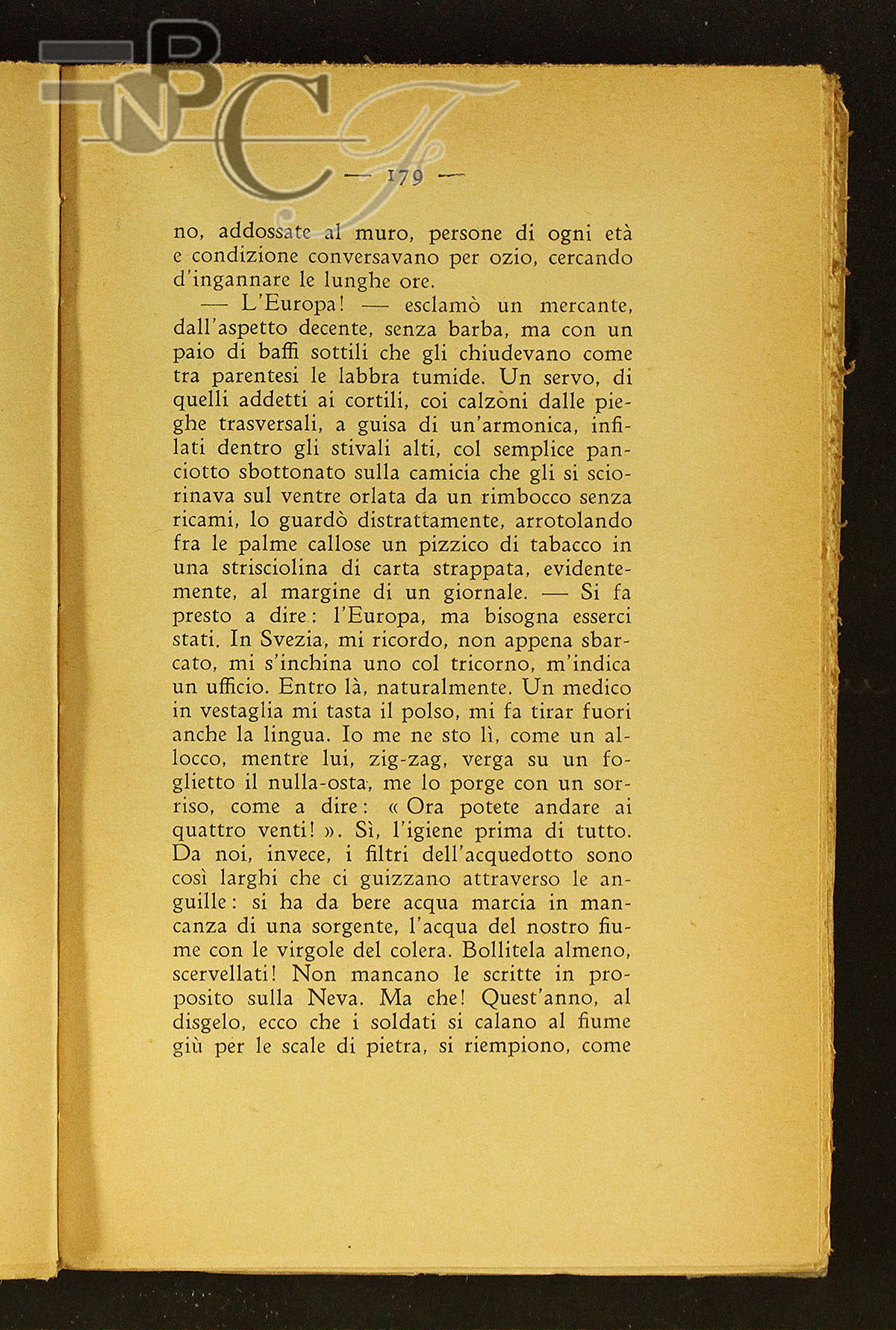 BNCF

— 179 —

no, addossate al muro, persone di ogni età e condizione conversavano per ozio, cercando d'ingannare le lunghe ore.

— L'Europa! — esclamò un mercante, dall'aspetto decente, senza barba, ma con un paio di baffi sottili che gli chiudevano come tra parentesi le labbra tumide. Un servo, di quelli addetti ai cortili, coi calzòni dalle pieghe trasversali, a guisa di un'armonica, infilati dentro gli stivali alti, col semplice panciotto sbottonato sulla camicia che gli si sciorinava sul ventre orlata da un rimbocco senza ricami, lo guardò distrattamente, arrotolando fra le palme callose un pizzico di tabacco in una strisciolina di carta strappata, evidentemente, al margine di un giornale. — Si fa presto a dire: l'Europa, ma bisogna esserci stati. In Svezia, mi ricordo, non appena sbarcato, mi s'inchina uno col tricorno, m'indica un ufficio. Entro là, naturalmente. Un medico in vestaglia mi tasta il polso, mi fa tirar fuori anche la lingua. Io me ne sto lì, come un allocco, mentre lui, zig-zag, verga su un foglietto il nulla-osta, me lo porge con un sorriso, come a dire: « Ora potete andare ai quattro venti! ». Sì, l'igiene prima di tutto. Da noi, invece, i filtri dell'acquedotto sono così larghi che ci guizzano attraverso le anguille: si ha da bere acqua marcia in mancanza di una sorgente, l'acqua del nostro fiume con le virgole del colera. Bollitela almeno, scervellati! Non mancano le scritte in proposito sulla Neva. Ma che! Quest'anno, al disgelo, ecco che i soldati si calano al fiume giù per le scale di pietra, si riempiono, come